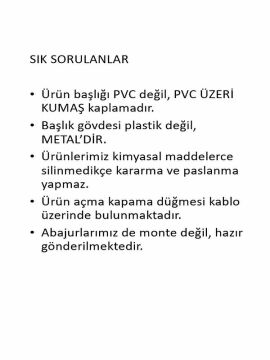 SIK SORULANLAR

• Ürün başlığı PVC değil, PVC ÜZERİ KUMAŞ kaplamadır.
• Başlık gövdesi plastik değil, METAL'DİR.
• Ürünlerimiz kimyasal maddelerce silinmedikçe kararma ve paslanma yapmaz.
• Ürün açma kapama düğmesi kablo üzerinde bulunmaktadır.
• Abajurlarımız de monte değil, hazır gönderilmektedir.